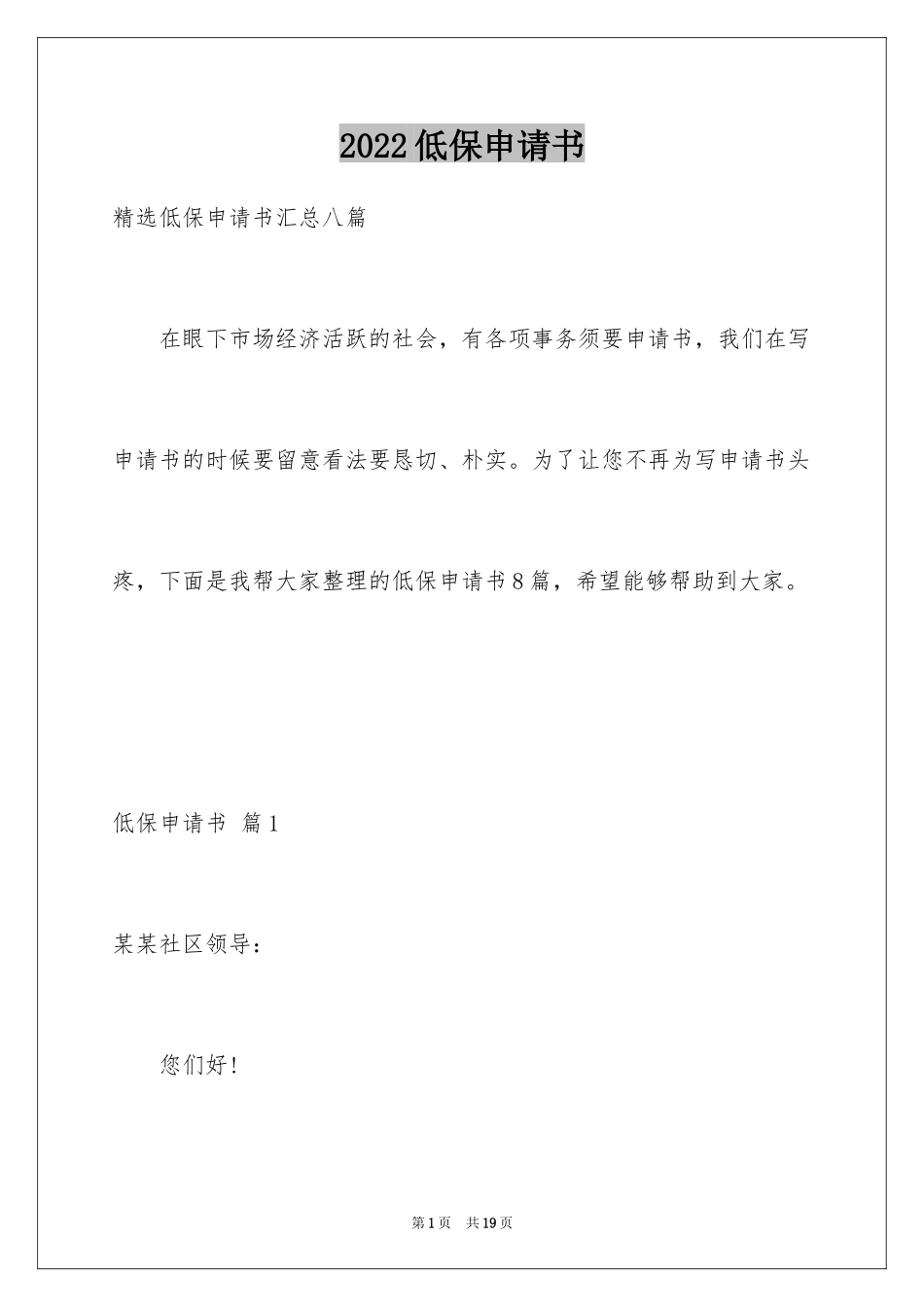 2022低保申请书

精选低保申请书汇总八篇

在眼下市场经济活跃的社会，有各项事务须要申请书，我们在写申请书的时候要留意看法要恳切、朴实。为了让您不再为写申请书头疼，下面是我帮大家整理的低保申请书8篇，希望能够帮助到大家。

低保申请书 篇1

某某社区领导：

您们好！

第1页 共19页